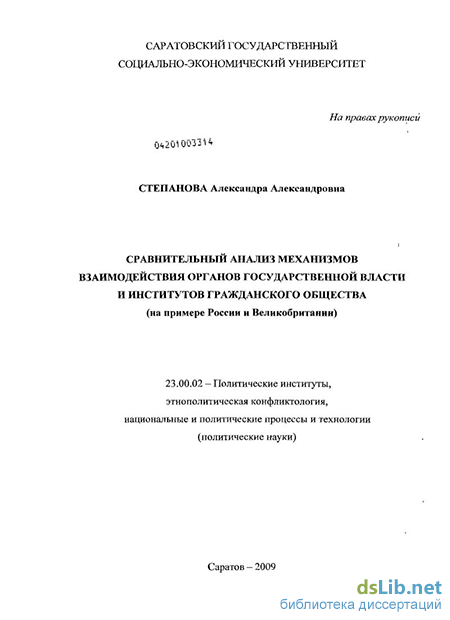 САРАТОВСКИЙ ГОСУДАРСТВЕННЫЙ
СОЦИАЛЬНО-ЭКОНОМИЧЕСКИЙ УНИВЕРСИТЕТ

На правах рукописи

04201003314

СТЕПАНОВА Александра Александровна

СРАВНИТЕЛЬНЫЙ АНАЛИЗ МЕХАНИЗМОВ
ВЗАИМОДЕЙСТВИЯ ОРГАНОВ ГОСУДАРСТВЕННОЙ ВЛАСТИ
И ИНСТИТУТОВ ГРАЖДАНСКОГО ОБЩЕСТВА
(на примере России и Великобритании)

23.00.02 – Политические институты,
этнополитическая конфликтология,
национальные и политические процессы и технологии
(политические науки)

Саратов – 2009

dsLib.net
библиотека диссертаций